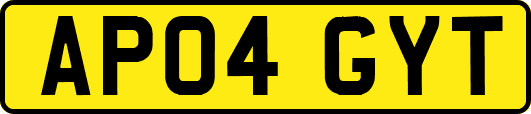 AP04 GYT